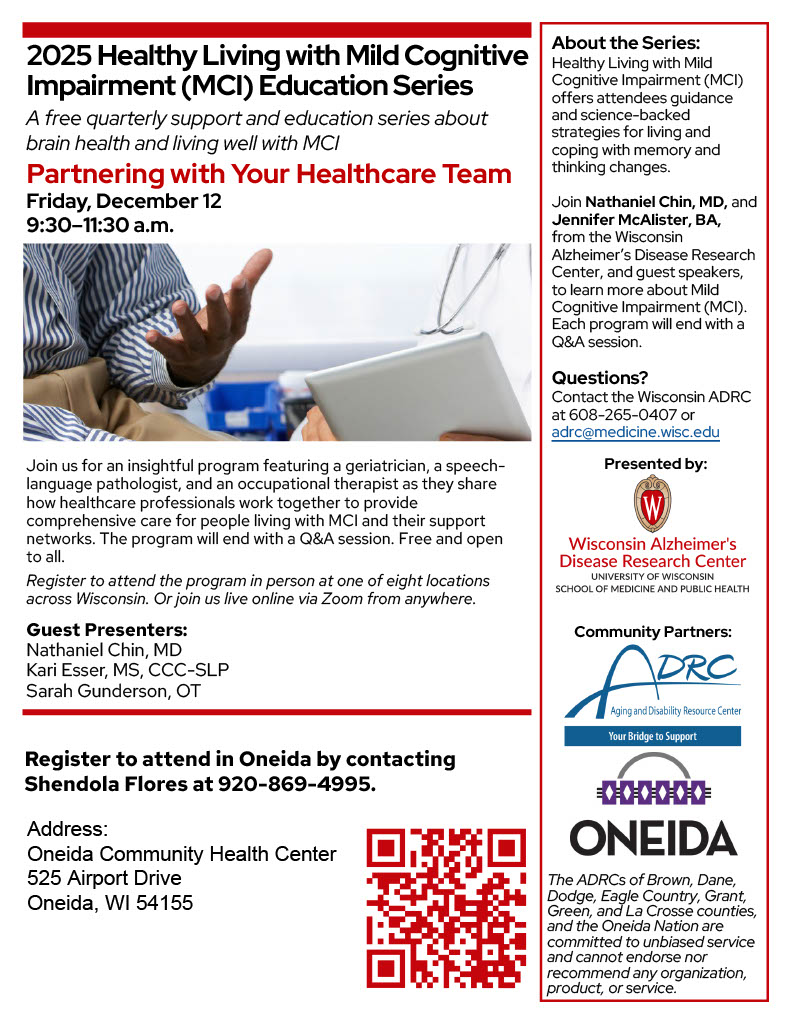 2025 Healthy Living with Mild Cognitive Impairment (MCI) Education Series

A free quarterly support and education series about brain health and living well with MCI

Partnering with Your Healthcare Team

Friday, December 12
9:30–11:30 a.m.

Join us for an insightful program featuring a geriatrician, a speech-language pathologist, and an occupational therapist as they share how healthcare professionals work together to provide comprehensive care for people living with MCI and their support networks. The program will end with a Q&A session. Free and open to all.

Register to attend the program in person at one of eight locations across Wisconsin. Or join us live online via Zoom from anywhere.

Guest Presenters:
Nathaniel Chin, MD
Kari Esser, MS, CCC-SLP
Sarah Gunderson, OT

Register to attend in Oneida by contacting Shendola Flores at 920-869-4995.

Address:
Oneida Community Health Center
525 Airport Drive
Oneida, WI 54155

About the Series:
Healthy Living with Mild Cognitive Impairment (MCI) offers attendees guidance and science-backed strategies for living and coping with memory and thinking changes.

Join Nathaniel Chin, MD, and Jennifer McAlister, BA, from the Wisconsin Alzheimer's Disease Research Center, and guest speakers, to learn more about Mild Cognitive Impairment (MCI). Each program will end with a Q&A session.

Questions?
Contact the Wisconsin ADRC at 608-265-0407 or adrc@medicine.wisc.edu

Presented by:

W

Wisconsin Alzheimer's Disease Research Center
UNIVERSITY OF WISCONSIN
SCHOOL OF MEDICINE AND PUBLIC HEALTH

Community Partners:

ADRC
Aging and Disability Resource Center
Your Bridge to Support

ONEIDA

The ADRCs of Brown, Dane, Dodge, Eagle Country, Grant, Green, and La Crosse counties, and the Oneida Nation are committed to unbiased service and cannot endorse nor recommend any organization, product, or service.